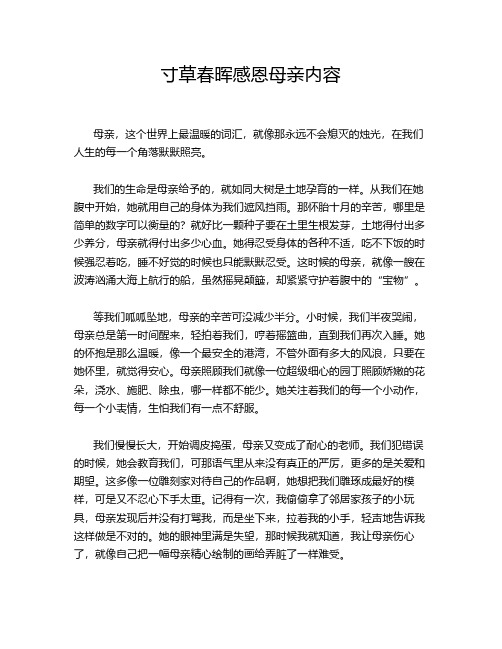 寸草春晖感恩母亲内容

母亲，这个世界上最温暖的词汇，就像那永远不会熄灭的烛光，在我们人生的每一个角落默默照亮。

我们的生命是母亲给予的，就如同大树是土地孕育的一样。从我们在她腹中开始，她就用自己的身体为我们遮风挡雨。那怀胎十月的辛苦，哪里是简单的数字可以衡量的？就好比一颗种子要在土里生根发芽，土地得付出多少养分，母亲就得付出多少心血。她得忍受身体的各种不适，吃不下饭的时候强忍着吃，睡不好觉的时候也只能默默忍受。这时候的母亲，就像一艘在波涛汹涌大海上航行的船，虽然摇晃颠簸，却紧紧守护着腹中的“宝物”。

等我们呱呱坠地，母亲的辛苦可没减少半分。小时候，我们半夜哭闹，母亲总是第一时间醒来，轻拍着我们，哼着摇篮曲，直到我们再次入睡。她的怀抱是那么温暖，像一个最安全的港湾，不管外面有多大的风浪，只要在她怀里，就觉得安心。母亲照顾我们就像一位超级细心的园丁照顾娇嫩的花朵，浇水、施肥、除虫，哪一样都不能少。她关注着我们的每一个小动作，每一个小表情，生怕我们有一点不舒服。

我们慢慢长大，开始调皮捣蛋，母亲又变成了耐心的老师。我们犯错误的时候，她会教育我们，可那语气里从来没有真正的严厉，更多的是关爱和期望。这多像一位雕刻家对待自己的作品啊，她想把我们雕琢成最好的模样，可是又不忍心下手太重。记得有一次，我偷偷拿了邻居家孩子的小玩具，母亲发现后并没有打骂我，而是坐下来，拉着我的小手，轻声地告诉我这样做是不对的。她的眼神里满是失望，那时候我就知道，我让母亲伤心了，就像自己把一幅母亲精心绘制的画给弄脏了一样难受。